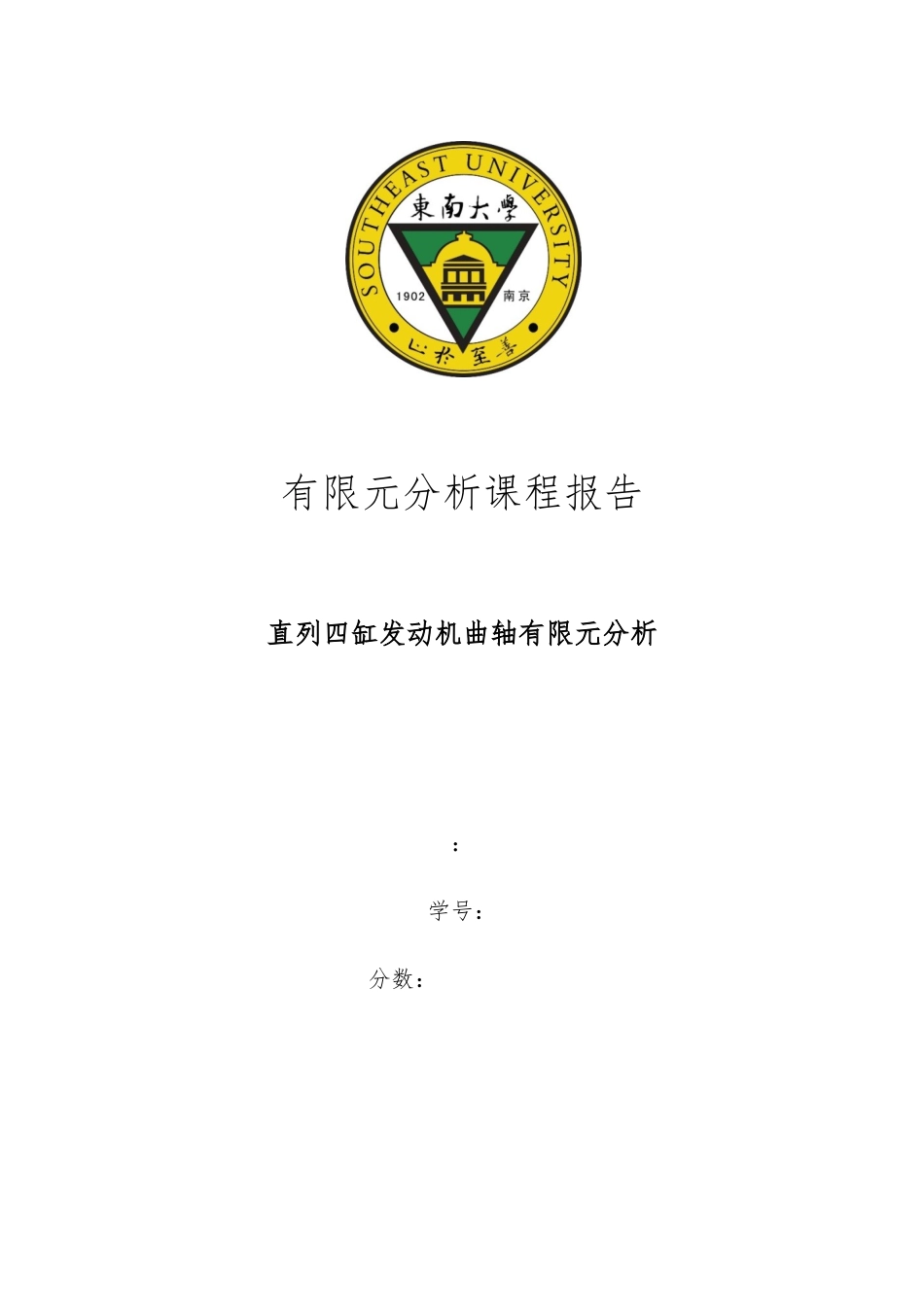 SOUTHEAST UNIVERSITY
東南大學
1902 南京
止於至善

有限元分析课程报告

直列四缸发动机曲轴有限元分析

:

学号：

分数：